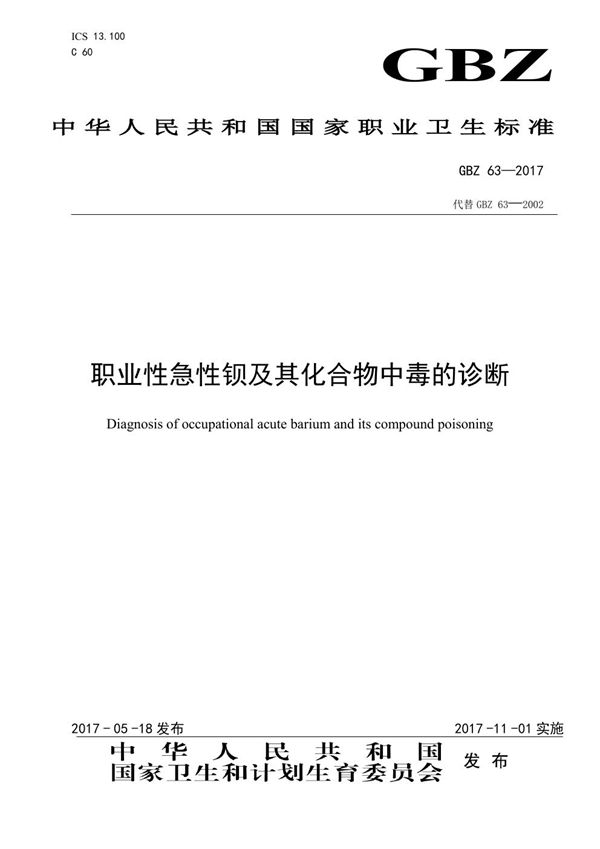 ICS 13.100
C 60

GBZ

中华人民共和国国家职业卫生标准

GBZ 63—2017

代替 GBZ 63—2002

职业性急性钡及其化合物中毒的诊断

Diagnosis of occupational acute barium and its compound poisoning

2017-05-18 发布

2017-11-01 实施

中华人民共和国
国家卫生和计划生育委员会 发布